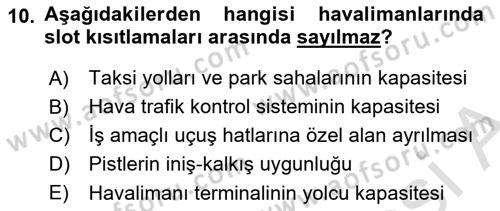 10. Aşağıdakilerden hangisi havalimanlarında slot kısıtlamaları arasında sayılmaz?

A) Taksi yolları ve park sahalarının kapasitesi
B) Hava trafik kontrol sisteminin kapasitesi
C) İş amaçlı uçuş hatlarına özel alan ayrılması
D) Pistlerin iniş-kalkış uygunluğu
E) Havalimanı terminalinin yolcu kapasitesi

www.aofsoru.com